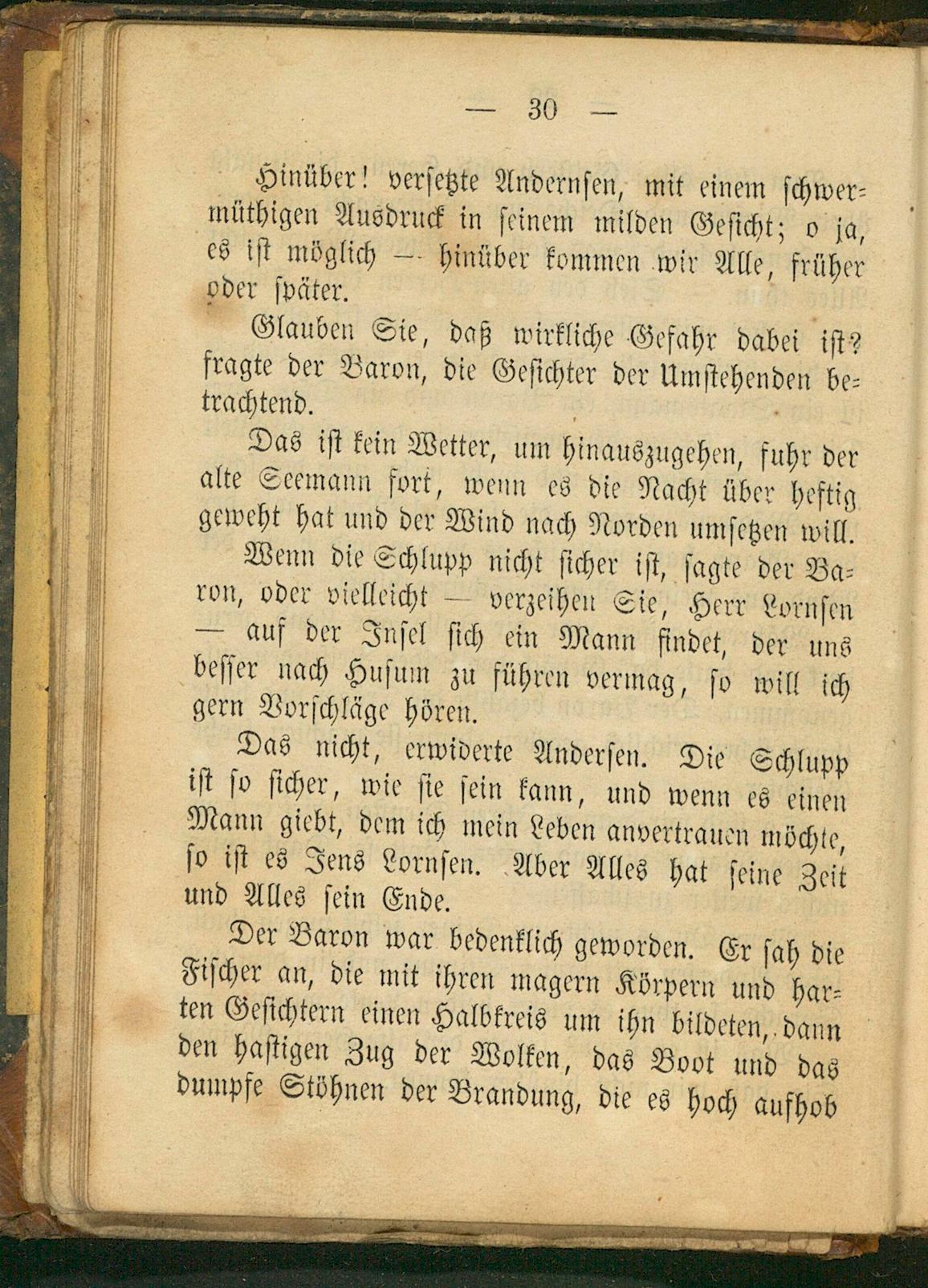 — 30 —

Hinüber! versetzte Andernsen, mit einem schwermüthigen Ausdruck in seinem milden Gesicht; o ja, es ist möglich — hinüber kommen wir Alle, früher oder später.

Glauben Sie, daß wirkliche Gefahr dabei ist? fragte der Baron, die Gesichter der Umstehenden betrachtend.

Das ist kein Wetter, um hinauszugehen, fuhr der alte Seemann fort, wenn es die Nacht über heftig geweht hat und der Wind nach Norden umsetzen will.

Wenn die Schlupp nicht sicher ist, sagte der Baron, oder vielleicht — verzeihen Sie, Herr Lornsen — auf der Insel sich ein Mann findet, der uns besser nach Husum zu führen vermag, so will ich gern Vorschläge hören.

Das nicht, erwiderte Andersen. Die Schlupp ist so sicher, wie sie sein kann, und wenn es einen Mann giebt, dem ich mein Leben anvertrauen möchte, so ist es Jens Lornsen. Aber Alles hat seine Zeit und Alles sein Ende.

Der Baron war bedenklich geworden. Er sah die Fischer an, die mit ihren magern Körpern und harten Gesichtern einen Halbkreis um ihn bildeten, dann den hastigen Zug der Wolken, das Boot und das dumpfe Stöhnen der Brandung, die es hoch aufhob